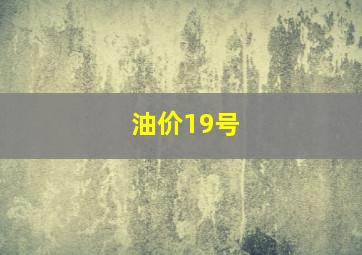 油价19号